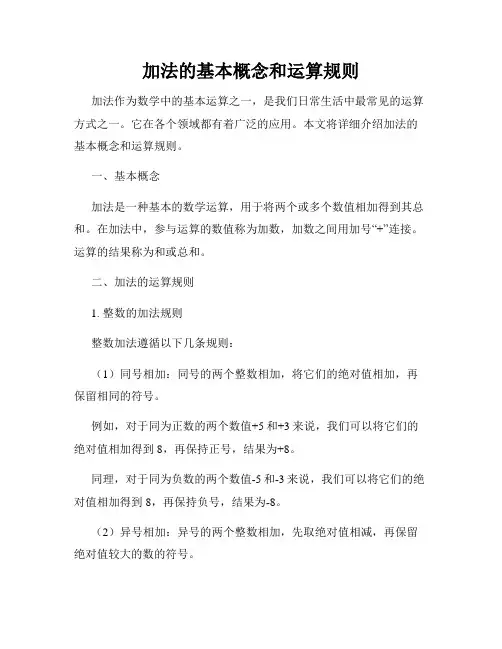 加法的基本概念和运算规则

加法作为数学中的基本运算之一，是我们日常生活中最常见的运算方式之一。它在各个领域都有着广泛的应用。本文将详细介绍加法的基本概念和运算规则。

一、基本概念

加法是一种基本的数学运算，用于将两个或多个数值相加得到其总和。在加法中，参与运算的数值称为加数，加数之间用加号“+”连接。运算的结果称为和或总和。

二、加法的运算规则

1. 整数的加法规则

整数加法遵循以下几条规则：

（1）同号相加：同号的两个整数相加，将它们的绝对值相加，再保留相同的符号。

例如，对于同为正数的两个数值+5 和+3 来说，我们可以将它们的绝对值相加得到 8，再保持正号，结果为+8。

同理，对于同为负数的两个数值-5 和-3 来说，我们可以将它们的绝对值相加得到 8，再保持负号，结果为-8。

（2）异号相加：异号的两个整数相加，先取绝对值相减，再保留绝对值较大的数的符号。